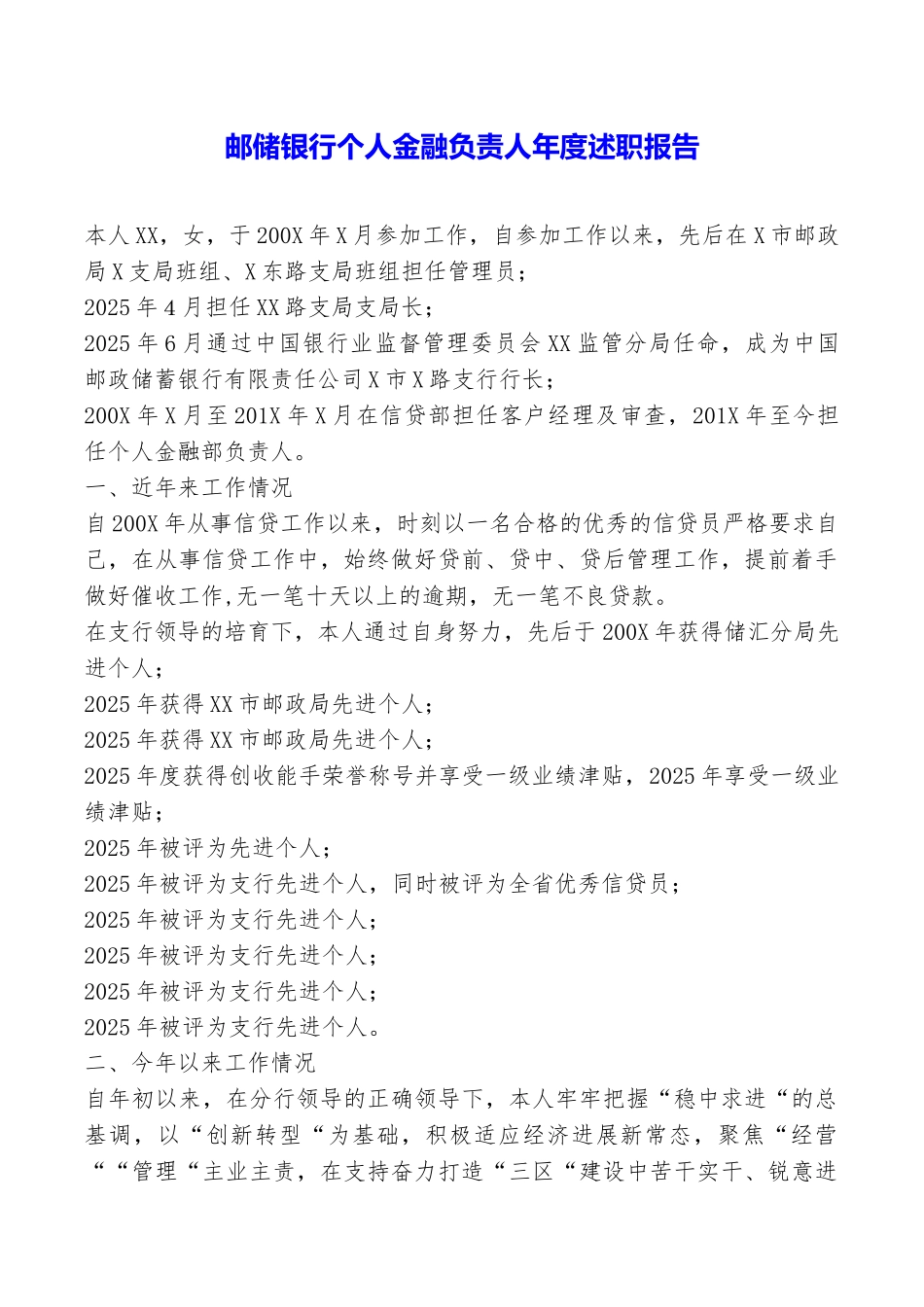 邮储银行个人金融负责人年度述职报告

本人XX，女，于200X年X月参加工作，自参加工作以来，先后在X市邮政局X支局班组、X东路支局班组担任管理员；

2025年4月担任XX路支局支局长；

2025年6月通过中国银行业监督管理委员会XX监管分局任命，成为中国邮政储蓄银行有限责任公司X市X路支行行长；

200X年X月至201X年X月在信贷部担任客户经理及审查，201X年至今担任个人金融部负责人。

一、近年来工作情况

自200X年从事信贷工作以来，时刻以一名合格的优秀的信贷员严格要求自己，在从事信贷工作中，始终做好贷前、贷中、贷后管理工作，提前着手做好催收工作,无一笔十天以上的逾期，无一笔不良贷款。

在支行领导的培育下，本人通过自身努力，先后于200X年获得储汇分局先进个人；

2025年获得XX市邮政局先进个人；

2025年获得XX市邮政局先进个人；

2025年度获得创收能手荣誉称号并享受一级业绩津贴，2025年享受一级业绩津贴；

2025年被评为先进个人；

2025年被评为支行先进个人，同时被评为全省优秀信贷员；

2025年被评为支行先进个人；

2025年被评为支行先进个人；

2025年被评为支行先进个人；

2025年被评为支行先进个人。

二、今年以来工作情况

自年初以来，在分行领导的正确领导下，本人牢牢把握“稳中求进“的总基调，以“创新转型“为基础，积极适应经济进展新常态，聚焦“经营““管理“主业主责，在支持奋力打造“三区“建设中苦干实干、锐意进